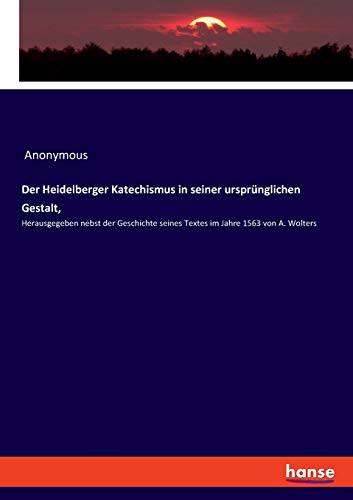 Anonymous

Der Heidelberger Katechismus in seiner ursprünglichen Gestalt,

Herausgegeben nebst der Geschichte seines Textes im Jahre 1563 von A. Wolters

hanse